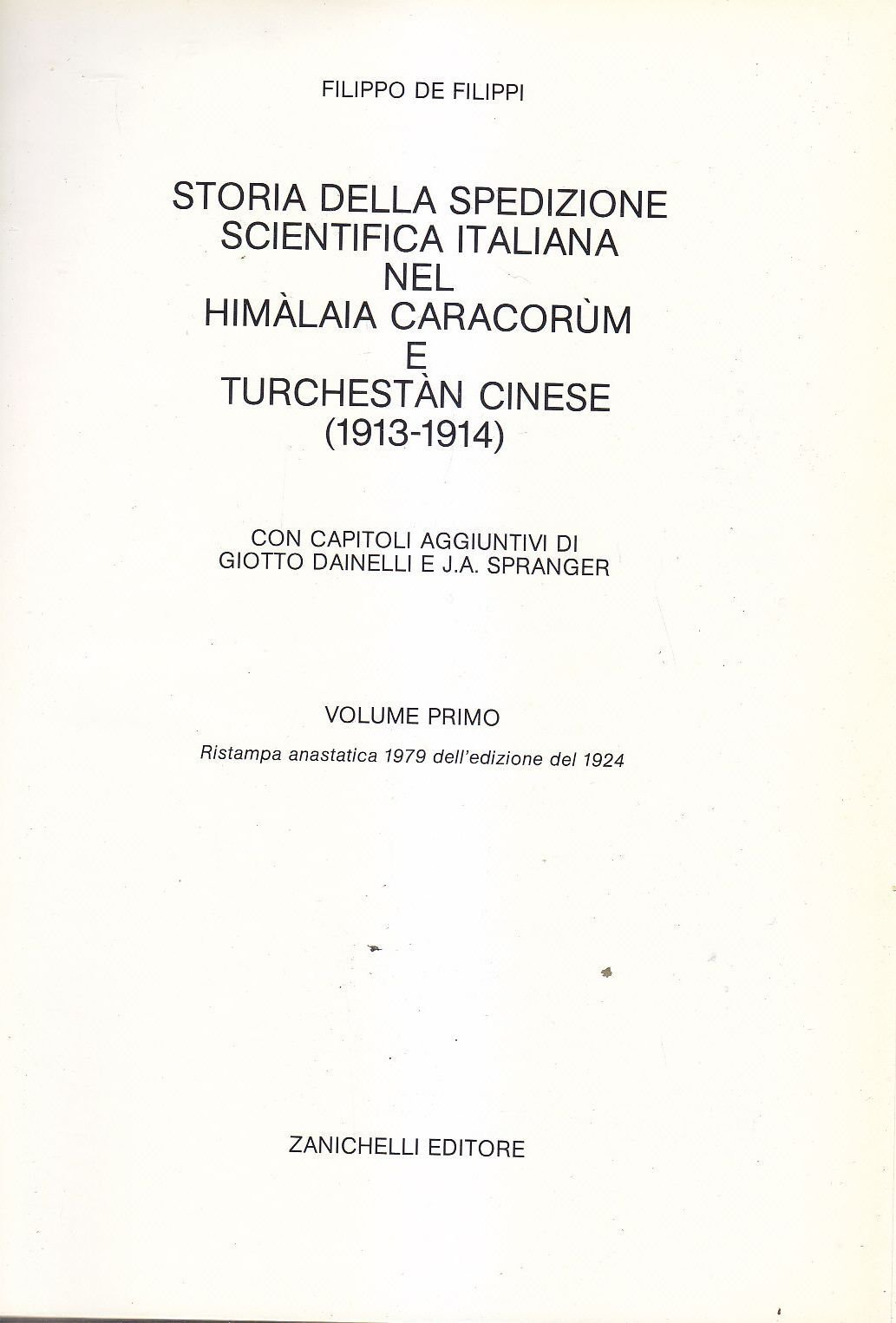 FILIPPO DE FILIPPI

STORIA DELLA SPEDIZIONE SCIENTIFICA ITALIANA NEL HIMÀLAIA CARACORÙM E TURCHESTÀN CINESE (1913-1914)

CON CAPITOLI AGGIUNTIVI DI GIOTTO DAINELLI E J.A. SPRANGER

VOLUME PRIMO

Ristampa anastatica 1979 dell'edizione del 1924

ZANICHELLI EDITORE